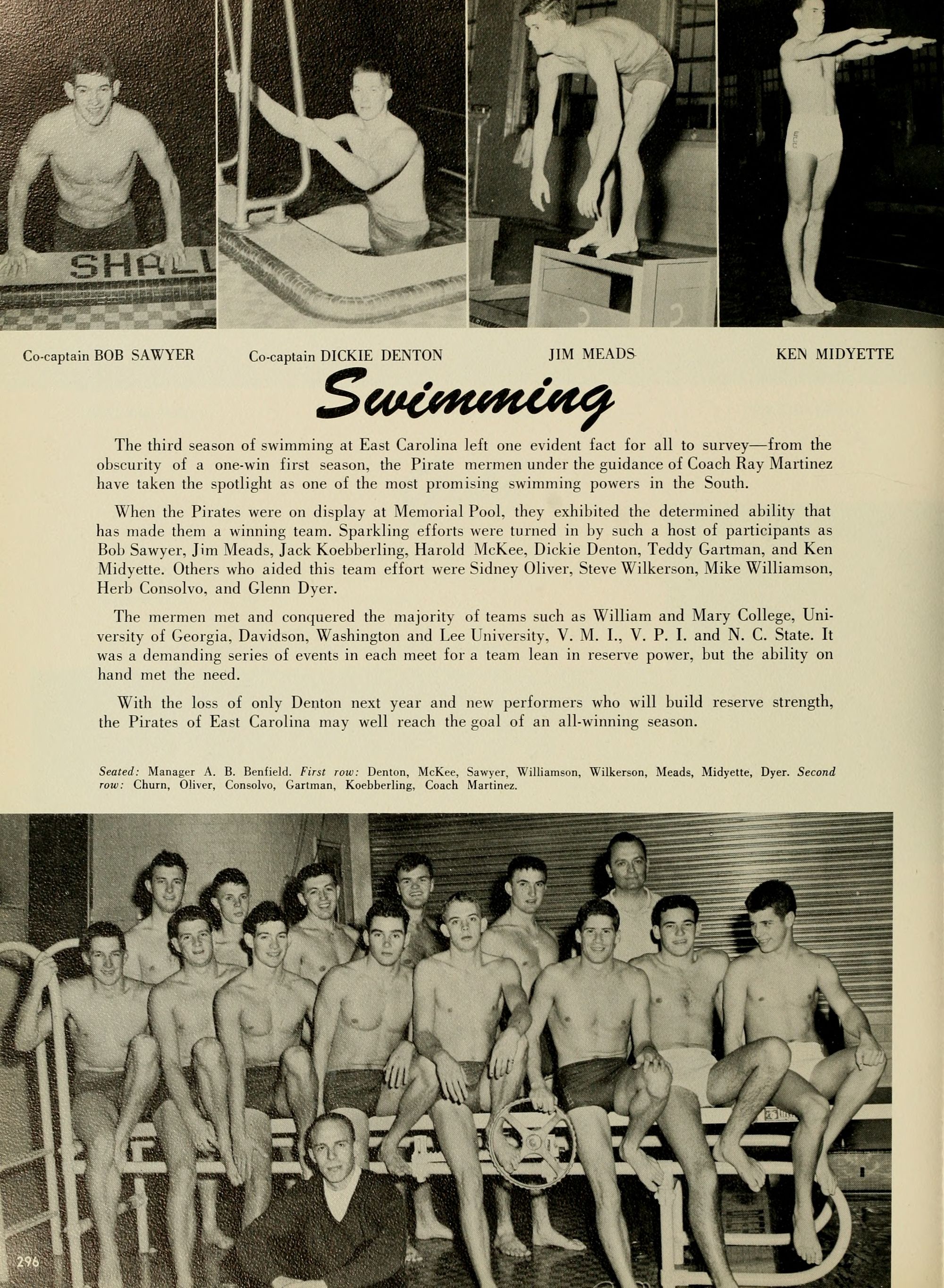 SHALL

Co-captain BOB SAWYER

Co-captain DICKIE DENTON

JIM MEADS

KEN MIDYETTE

Swimming

The third season of swimming at East Carolina left one evident fact for all to survey—from the obscurity of a one-win first season, the Pirate mermen under the guidance of Coach Ray Martinez have taken the spotlight as one of the most promising swimming powers in the South.

When the Pirates were on display at Memorial Pool, they exhibited the determined ability that has made them a winning team. Sparkling efforts were turned in by such a host of participants as Bob Sawyer, Jim Meads, Jack Koebberling, Harold McKee, Dickie Denton, Teddy Gartman, and Ken Midyette. Others who aided this team effort were Sidney Oliver, Steve Wilkerson, Mike Williamson, Herb Consolvo, and Glenn Dyer.

The mermen met and conquered the majority of teams such as William and Mary College, University of Georgia, Davidson, Washington and Lee University, V. M. I., V. P. I. and N. C. State. It was a demanding series of events in each meet for a team lean in reserve power, but the ability on hand met the need.

With the loss of only Denton next year and new performers who will build reserve strength, the Pirates of East Carolina may well reach the goal of an all-winning season.

Seated: Manager A. B. Benfield. First row: Denton, McKee, Sawyer, Williamson, Wilkerson, Meads, Midyette, Dyer. Second row: Churn, Oliver, Consolvo, Gartman, Koebberling, Coach Martinez.

296